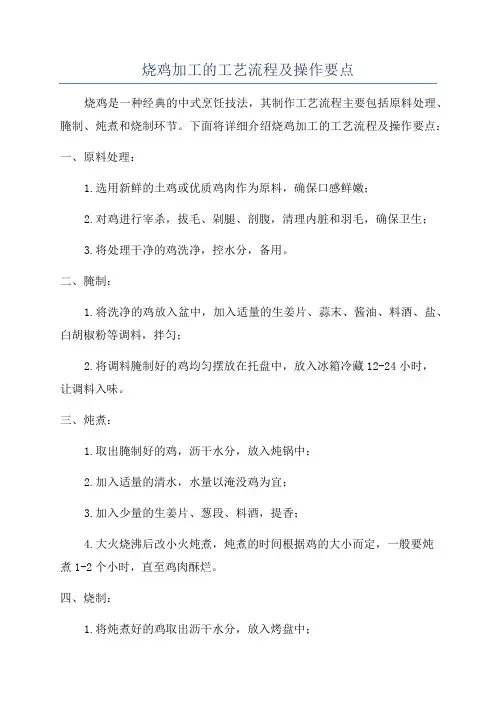 烧鸡加工的工艺流程及操作要点

烧鸡是一种经典的中式烹饪技法，其制作工艺流程主要包括原料处理、腌制、炖煮和烧制环节。下面将详细介绍烧鸡加工的工艺流程及操作要点：

一、原料处理：

1.选用新鲜的土鸡或优质鸡肉作为原料，确保口感鲜嫩；

2.对鸡进行宰杀，拔毛、剁腿、剖腹，清理内脏和羽毛，确保卫生；

3.将处理干净的鸡洗净，控水分，备用。

二、腌制：

1.将洗净的鸡放入盆中，加入适量的生姜片、蒜末、酱油、料酒、盐、白胡椒粉等调料，拌匀；

2.将调料腌制好的鸡均匀摆放在托盘中，放入冰箱冷藏12-24小时，让调料入味。

三、炖煮：

1.取出腌制好的鸡，沥干水分，放入炖锅中；

2.加入适量的清水，水量以淹没鸡为宜；

3.加入少量的生姜片、葱段、料酒，提香；

4.大火烧沸后改小火炖煮，炖煮的时间根据鸡的大小而定，一般要炖煮1-2个小时，直至鸡肉酥烂。

四、烧制：

1.将炖煮好的鸡取出沥干水分，放入烤盘中；